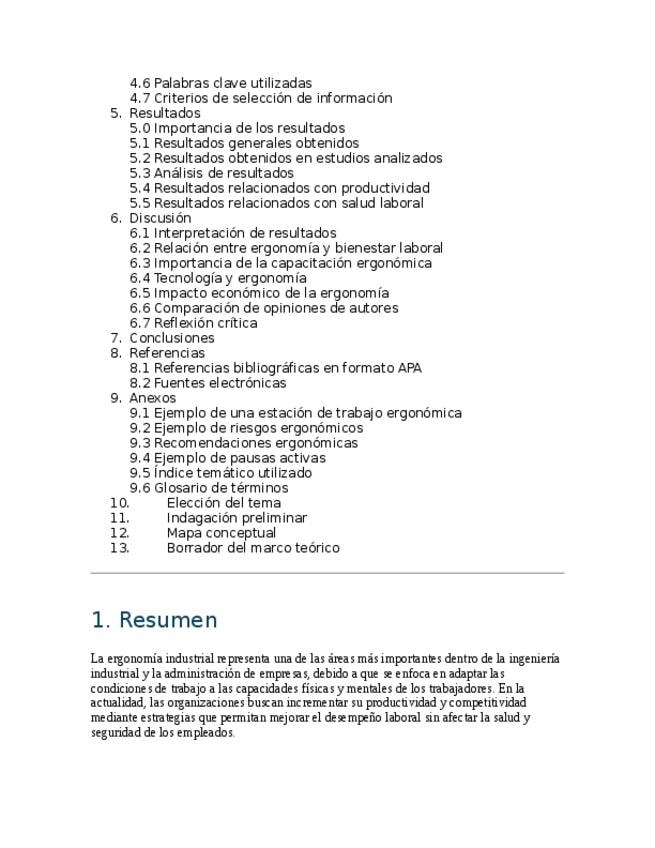 4.6 Palabras clave utilizadas
4.7 Criterios de selección de información
5. Resultados
5.0 Importancia de los resultados
5.1 Resultados generales obtenidos
5.2 Resultados obtenidos en estudios analizados
5.3 Análisis de resultados
5.4 Resultados relacionados con productividad
5.5 Resultados relacionados con salud laboral
6. Discusión
6.1 Interpretación de resultados
6.2 Relación entre ergonomía y bienestar laboral
6.3 Importancia de la capacitación ergonómica
6.4 Tecnología y ergonomía
6.5 Impacto económico de la ergonomía
6.6 Comparación de opiniones de autores
6.7 Reflexión crítica
7. Conclusiones
8. Referencias
8.1 Referencias bibliográficas en formato APA
8.2 Fuentes electrónicas
9. Anexos
9.1 Ejemplo de una estación de trabajo ergonómica
9.2 Ejemplo de riesgos ergonómicos
9.3 Recomendaciones ergonómicas
9.4 Ejemplo de pausas activas
9.5 Índice temático utilizado
9.6 Glosario de términos
10. Elección del tema
11. Indagación preliminar
12. Mapa conceptual
13. Borrador del marco teórico

1. Resumen

La ergonomía industrial representa una de las áreas más importantes dentro de la ingeniería industrial y la administración de empresas, debido a que se enfoca en adaptar las condiciones de trabajo a las capacidades físicas y mentales de los trabajadores. En la actualidad, las organizaciones buscan incrementar su productividad y competitividad mediante estrategias que permitan mejorar el desempeño laboral sin afectar la salud y seguridad de los empleados.